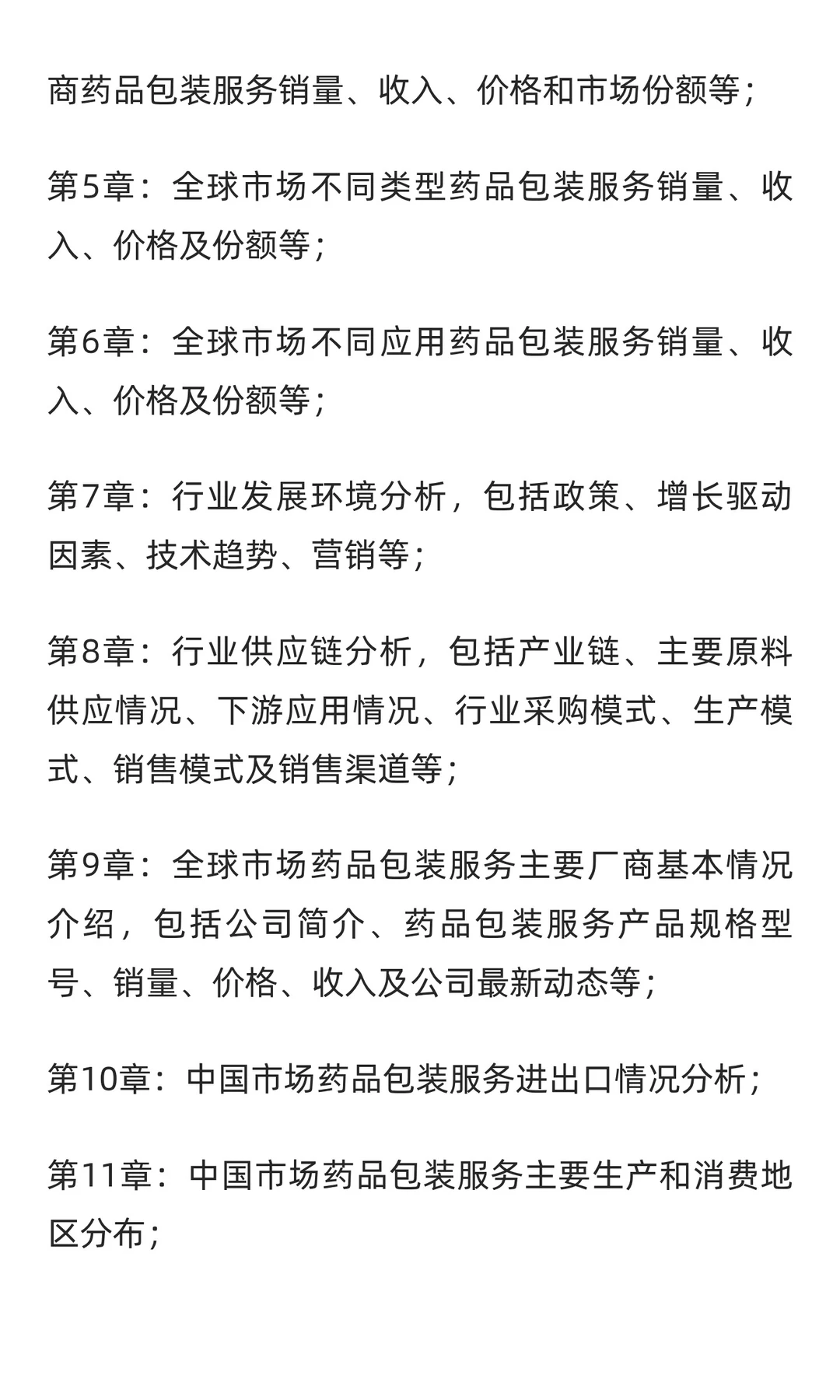 商药品包装服务销量、收入、价格和市场份额等；

第5章：全球市场不同类型药品包装服务销量、收入、价格及份额等；

第6章：全球市场不同应用药品包装服务销量、收入、价格及份额等；

第7章：行业发展环境分析，包括政策、增长驱动因素、技术趋势、营销等；

第8章：行业供应链分析，包括产业链、主要原料供应情况、下游应用情况、行业采购模式、生产模式、销售模式及销售渠道等；

第9章：全球市场药品包装服务主要厂商基本情况介绍，包括公司简介、药品包装服务产品规格型号、销量、价格、收入及公司最新动态等；

第10章：中国市场药品包装服务进出口情况分析；

第11章：中国市场药品包装服务主要生产和消费地区分布；